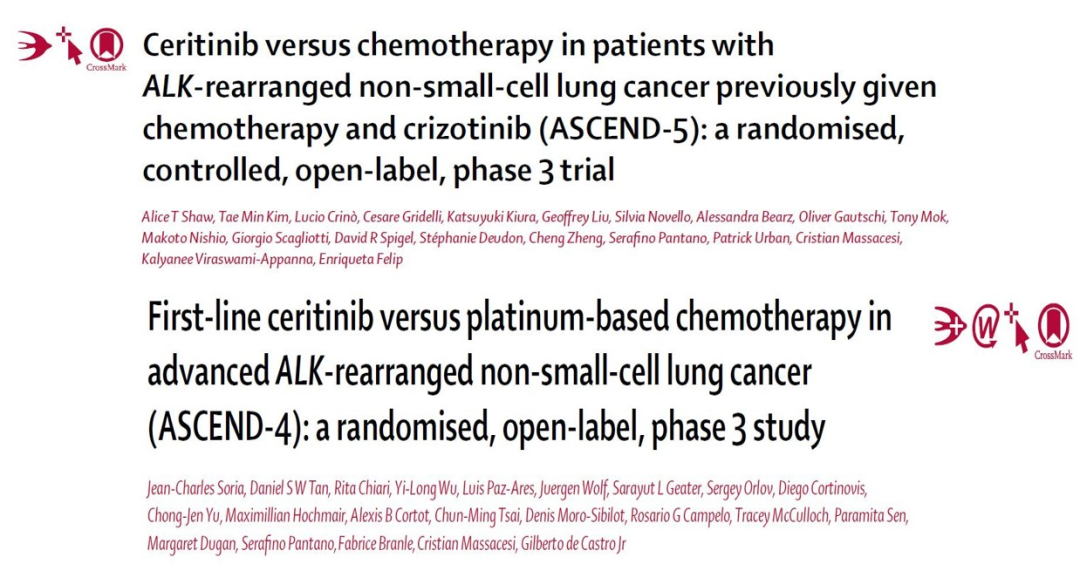 CrossMark

Ceritinib versus chemotherapy in patients with ALK-rearranged non-small-cell lung cancer previously given chemotherapy and crizotinib (ASCEND-5): a randomised, controlled, open-label, phase 3 trial

Alice T Shaw, Tae Min Kim, Lucio Crinò, Cesare Gridelli, Katsuyuki Kiura, Geoffrey Liu, Silvia Novello, Alessandra Bearz, Oliver Gautschi, Tony Mok, Makoto Nishio, Giorgio Scagliotti, David R Spigel, Stéphanie Deudon, Cheng Zheng, Serafino Pantano, Patrick Urban, Cristian Massacesi, Kalyanee Viraswami-Appanna, Enriqueta Felip

First-line ceritinib versus platinum-based chemotherapy in advanced ALK-rearranged non-small-cell lung cancer (ASCEND-4): a randomised, open-label, phase 3 study

CrossMark

Jean-Charles Soria, Daniel S W Tan, Rita Chiari, Yi-Long Wu, Luis Paz-Ares, Juergen Wolf, Sarayut L Geater, Sergey Orlov, Diego Cortinovis, Chong-Jen Yu, Maximillian Hochmair, Alexis B Cortot, Chun-Ming Tsai, Denis Moro-Sibilot, Rosario G Campelo, Tracey McCulloch, Paramita Sen, Margaret Dugan, Serafino Pantano, Fabrice Branle, Cristian Massacesi, Gilberto de Castro Jr